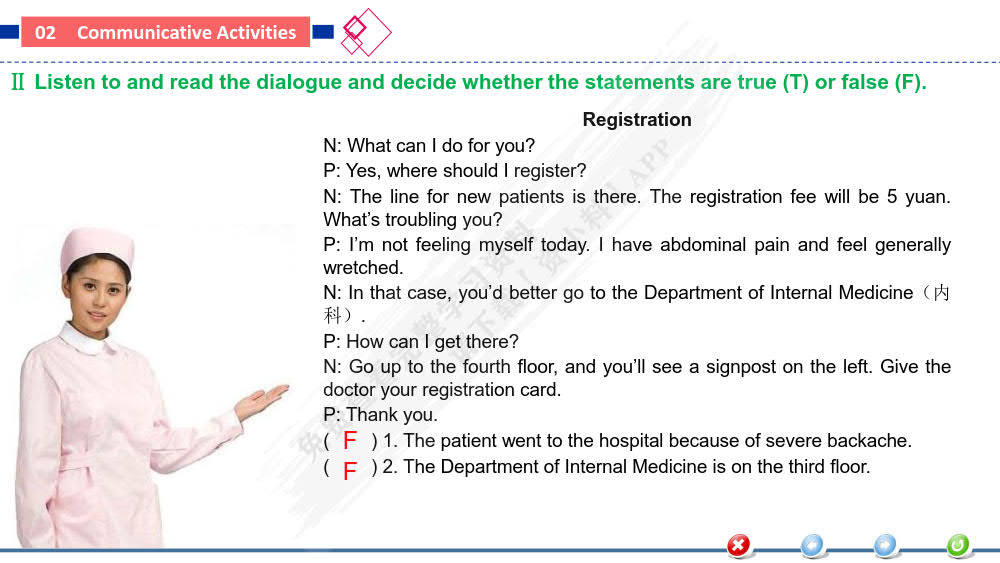 02 Communicative Activities

Ⅱ Listen to and read the dialogue and decide whether the statements are true (T) or false (F).

Registration

N: What can I do for you?
P: Yes, where should I register?
N: The line for new patients is there. The registration fee will be 5 yuan. What's troubling you?
P: I'm not feeling myself today. I have abdominal pain and feel generally wretched.
N: In that case, you'd better go to the Department of Internal Medicine（内科）.
P: How can I get there?
N: Go up to the fourth floor, and you'll see a signpost on the left. Give the doctor your registration card.
P: Thank you.

( F ) 1. The patient went to the hospital because of severe backache.
( F ) 2. The Department of Internal Medicine is on the third floor.